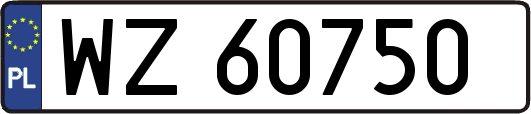 PL
WZ 60750